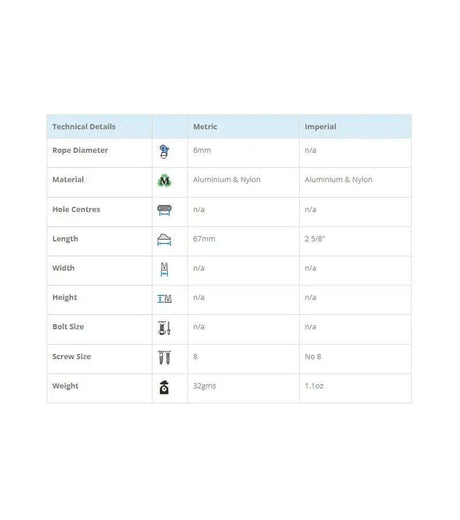 | Technical Details | | Metric | Imperial |
|---|---|---|---|
| Rope Diameter | | 6mm | n/a |
| Material | | Aluminium & Nylon | Aluminium & Nylon |
| Hole Centres | | n/a | n/a |
| Length | | 67mm | 2 5/8" |
| Width | | n/a | n/a |
| Height | | n/a | n/a |
| Bolt Size | | n/a | n/a |
| Screw Size | | 8 | No 8 |
| Weight | | 32gms | 1.1oz |